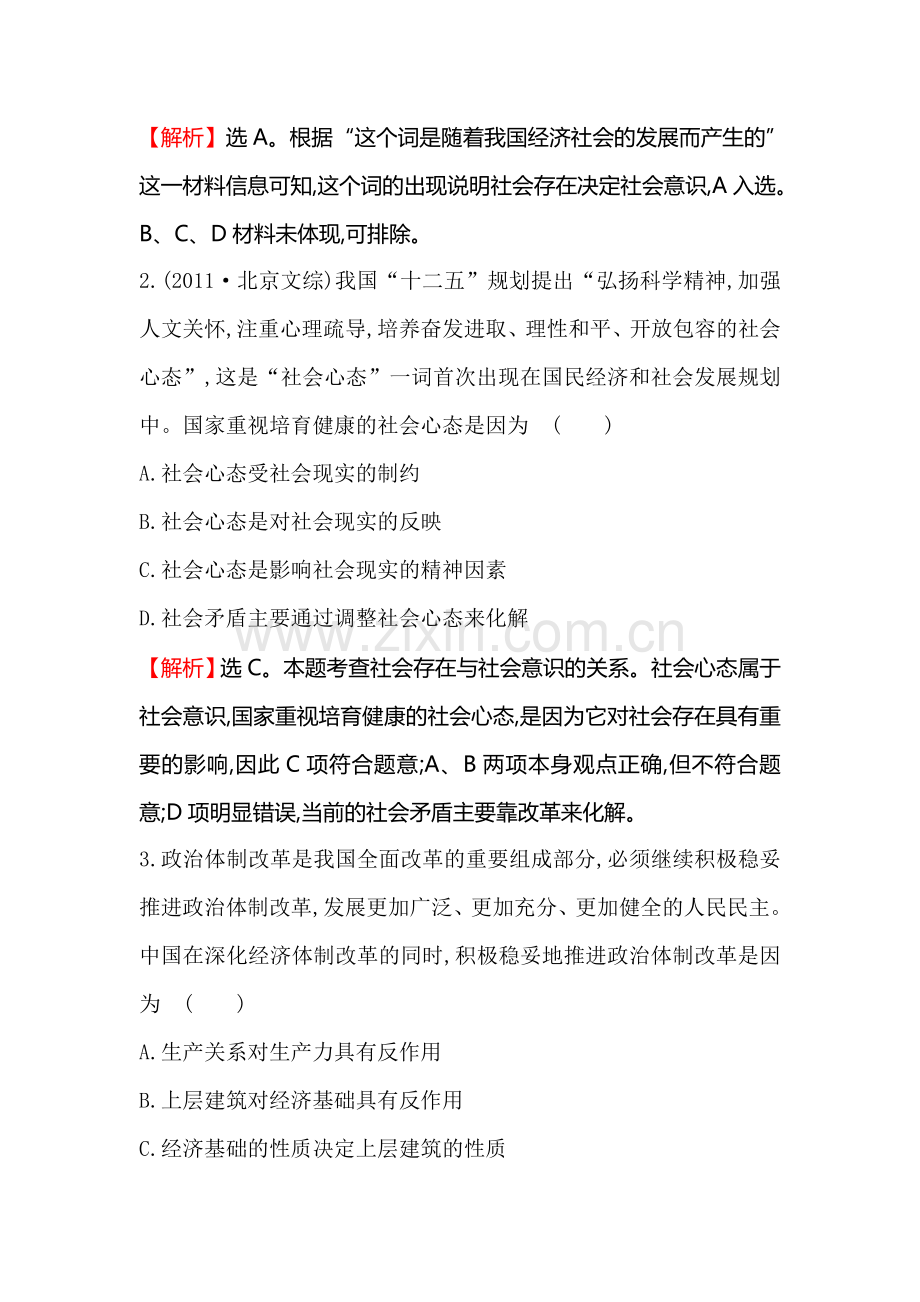 【解析】选A。根据“这个词是随着我国经济社会的发展而产生的”这一材料信息可知,这个词的出现说明社会存在决定社会意识,A入选。B、C、D材料未体现,可排除。

2.(2011·北京文综)我国“十二五”规划提出“弘扬科学精神,加强人文关怀,注重心理疏导,培养奋发进取、理性和平、开放包容的社会心态”,这是“社会心态”一词首次出现在国民经济和社会发展规划中。国家重视培育健康的社会心态是因为 (　　)

A.社会心态受社会现实的制约

B.社会心态是对社会现实的反映

C.社会心态是影响社会现实的精神因素

D.社会矛盾主要通过调整社会心态来化解

【解析】选C。本题考查社会存在与社会意识的关系。社会心态属于社会意识,国家重视培育健康的社会心态,是因为它对社会存在具有重要的影响,因此C项符合题意;A、B两项本身观点正确,但不符合题意;D项明显错误,当前的社会矛盾主要靠改革来化解。

3.政治体制改革是我国全面改革的重要组成部分,必须继续积极稳妥推进政治体制改革,发展更加广泛、更加充分、更加健全的人民民主。中国在深化经济体制改革的同时,积极稳妥地推进政治体制改革是因为 (　　)

A.生产关系对生产力具有反作用

B.上层建筑对经济基础具有反作用

C.经济基础的性质决定上层建筑的性质

www.zixin.com.cn